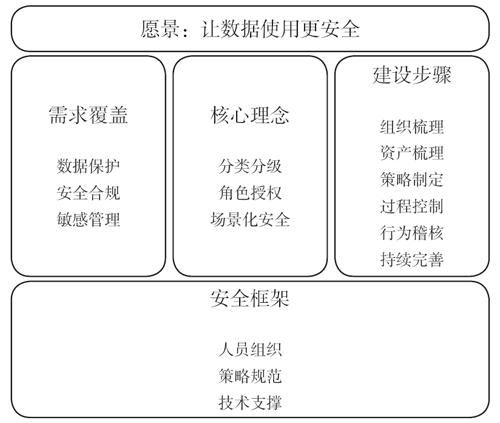 愿景：让数据使用更安全

需求覆盖

数据保护
安全合规
敏感管理

核心理念

分类分级
角色授权
场景化安全

建设步骤

组织梳理
资产梳理
策略制定
过程控制
行为稽核
持续完善

安全框架

人员组织
策略规范
技术支撑